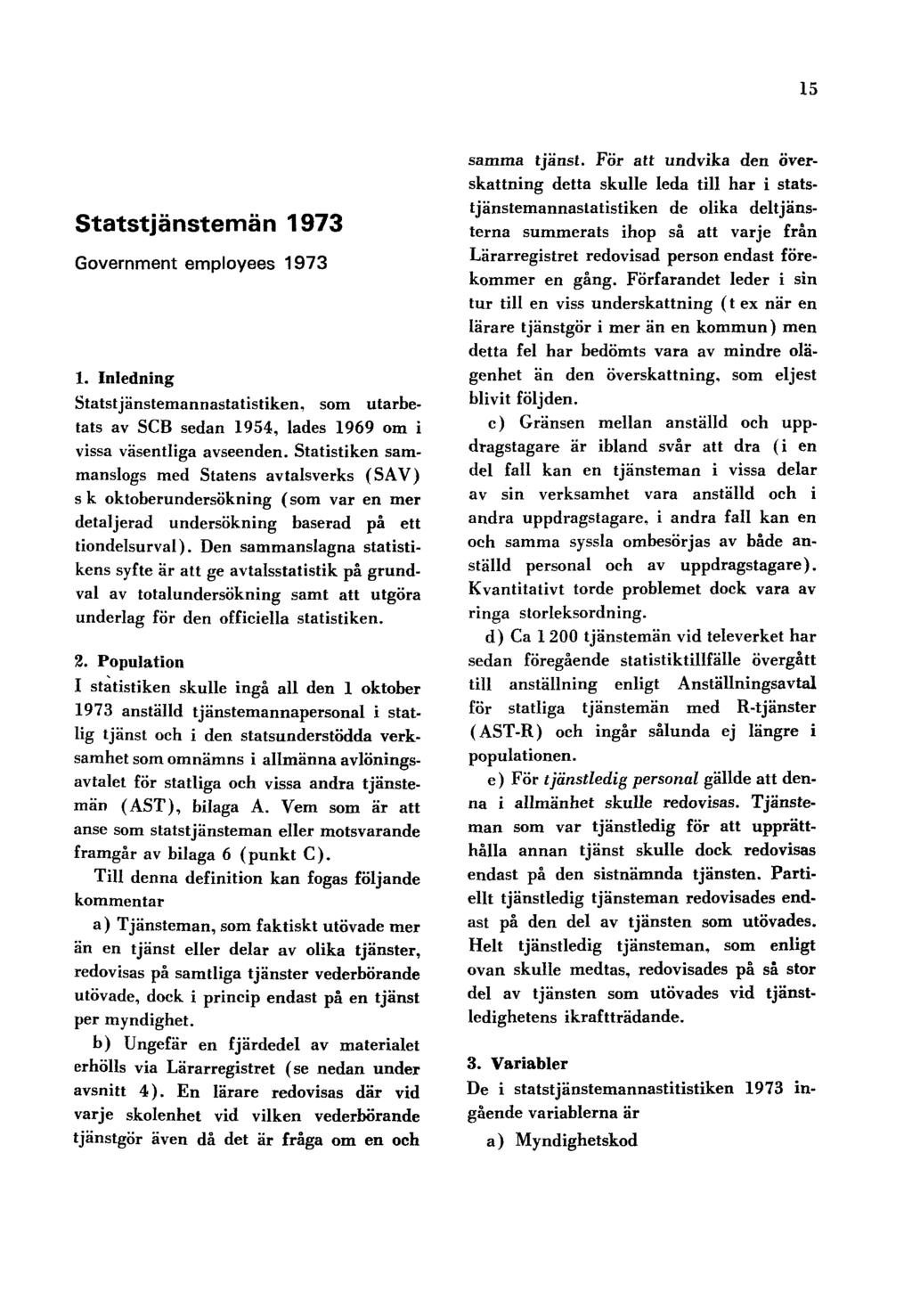 15

Statstjänstemän 1973

Government employees 1973

1. Inledning

Statstjänstemannastatistiken, som utarbetats av SCB sedan 1954, lades 1969 om i vissa väsentliga avseenden. Statistiken sammanslogs med Statens avtalsverks (SAV) s k oktoberundersökning (som var en mer detaljerad undersökning baserad på ett tiondelsurval). Den sammanslagna statistikens syfte är att ge avtalsstatistik på grundval av totalundersökning samt att utgöra underlag för den officiella statistiken.

2. Population

I statistiken skulle ingå all den 1 oktober 1973 anställd tjänstemannapersonal i statlig tjänst och i den statsunderstödda verksamhet som omnämns i allmänna avlöningsavtalet för statliga och vissa andra tjänstemän (AST), bilaga A. Vem som är att anse som statstjänsteman eller motsvarande framgår av bilaga 6 (punkt C).

Till denna definition kan fogas följande kommentar

a) Tjänsteman, som faktiskt utövade mer än en tjänst eller delar av olika tjänster, redovisas på samtliga tjänster vederbörande utövade, dock i princip endast på en tjänst per myndighet.

b) Ungefär en fjärdedel av materialet erhölls via Lärarregistret (se nedan under avsnitt 4). En lärare redovisas där vid varje skolenhet vid vilken vederbörande tjänstgör även då det är fråga om en och samma tjänst. För att undvika den överskattning detta skulle leda till har i statstjänstemannastatistiken de olika deltjänsterna summerats ihop så att varje från Lärarregistret redovisad person endast förekommer en gång. Förfarandet leder i sin tur till en viss underskattning (t ex när en lärare tjänstgör i mer än en kommun) men detta fel har bedömts vara av mindre olägenhet än den överskattning, som eljest blivit följden.

c) Gränsen mellan anställd och uppdragstagare är ibland svår att dra (i en del fall kan en tjänsteman i vissa delar av sin verksamhet vara anställd och i andra uppdragstagare, i andra fall kan en och samma syssla ombesörjas av både anställd personal och av uppdragstagare). Kvantitativt torde problemet dock vara av ringa storleksordning.

d) Ca 1 200 tjänstemän vid televerket har sedan föregående statistiktillfälle övergått till anställning enligt Anställningsavtal för statliga tjänstemän med R-tjänster (AST-R) och ingår sålunda ej längre i populationen.

e) För tjänstledig personal gällde att denna i allmänhet skulle redovisas. Tjänsteman som var tjänstledig för att upprätthålla annan tjänst skulle dock redovisas endast på den sistnämnda tjänsten. Partiellt tjänstledig tjänsteman redovisades endast på den del av tjänsten som utövades. Helt tjänstledig tjänsteman, som enligt ovan skulle medtas, redovisades på så stor del av tjänsten som utövades vid tjänstledighetens ikraftträdande.

3. Variabler

De i statstjänstemannastitistiken 1973 ingående variablerna är

a) Myndighetskod